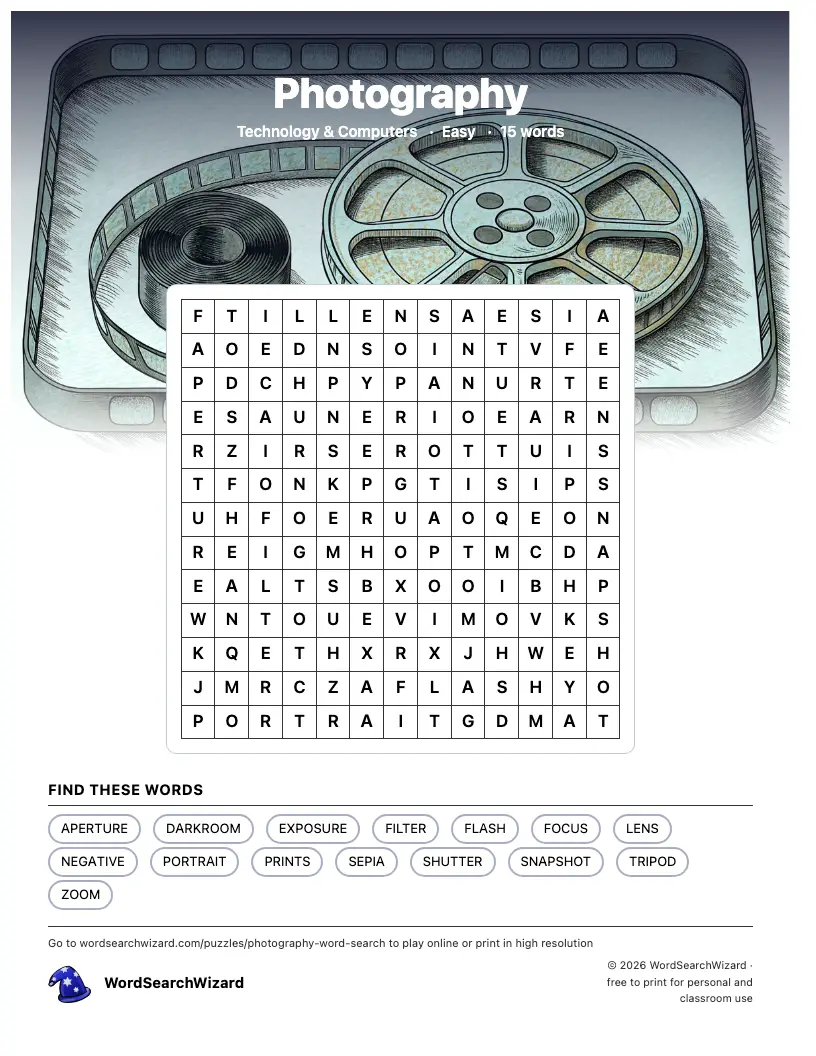 Photography

Technology & Computers · Easy · 15 words

| F | T | I | L | L | E | N | S | A | E | S | I | A |
|---|---|---|---|---|---|---|---|---|---|---|---|---|
| A | O | E | D | N | S | O | I | N | T | V | F | E |
| P | D | C | H | P | Y | P | A | N | U | R | T | E |
| E | S | A | U | N | E | R | I | O | E | A | R | N |
| R | Z | I | R | S | E | R | O | T | T | U | I | S |
| T | F | O | N | K | P | G | T | I | S | I | P | S |
| U | H | F | O | E | R | U | A | O | Q | E | O | N |
| R | E | I | G | M | H | O | P | T | M | C | D | A |
| E | A | L | T | S | B | X | O | O | I | B | H | P |
| W | N | T | O | U | E | V | I | M | O | V | K | S |
| K | Q | E | T | H | X | R | X | J | H | W | E | H |
| J | M | R | C | Z | A | F | L | A | S | H | Y | O |
| P | O | R | T | R | A | I | T | G | D | M | A | T |

FIND THESE WORDS

APERTURE DARKROOM EXPOSURE FILTER FLASH FOCUS LENS
NEGATIVE PORTRAIT PRINTS SEPIA SHUTTER SNAPSHOT TRIPOD
ZOOM

Go to wordsearchwizard.com/puzzles/photography-word-search to play online or print in high resolution

WordSearchWizard

© 2026 WordSearchWizard · free to print for personal and classroom use